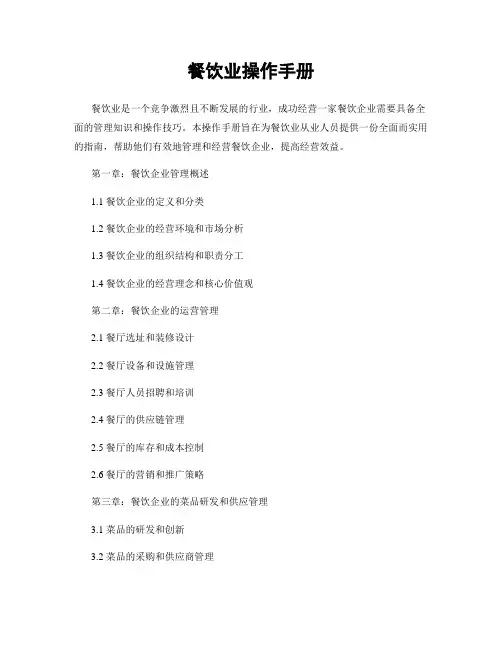 餐饮业操作手册

餐饮业是一个竞争激烈且不断发展的行业，成功经营一家餐饮企业需要具备全面的管理知识和操作技巧。本操作手册旨在为餐饮业从业人员提供一份全面而实用的指南，帮助他们有效地管理和经营餐饮企业，提高经营效益。

第一章：餐饮企业管理概述

1.1 餐饮企业的定义和分类

1.2 餐饮企业的经营环境和市场分析

1.3 餐饮企业的组织结构和职责分工

1.4 餐饮企业的经营理念和核心价值观

第二章：餐饮企业的运营管理

2.1 餐厅选址和装修设计

2.2 餐厅设备和设施管理

2.3 餐厅人员招聘和培训

2.4 餐厅的供应链管理

2.5 餐厅的库存和成本控制

2.6 餐厅的营销和推广策略

第三章：餐饮企业的菜品研发和供应管理

3.1 菜品的研发和创新

3.2 菜品的采购和供应商管理